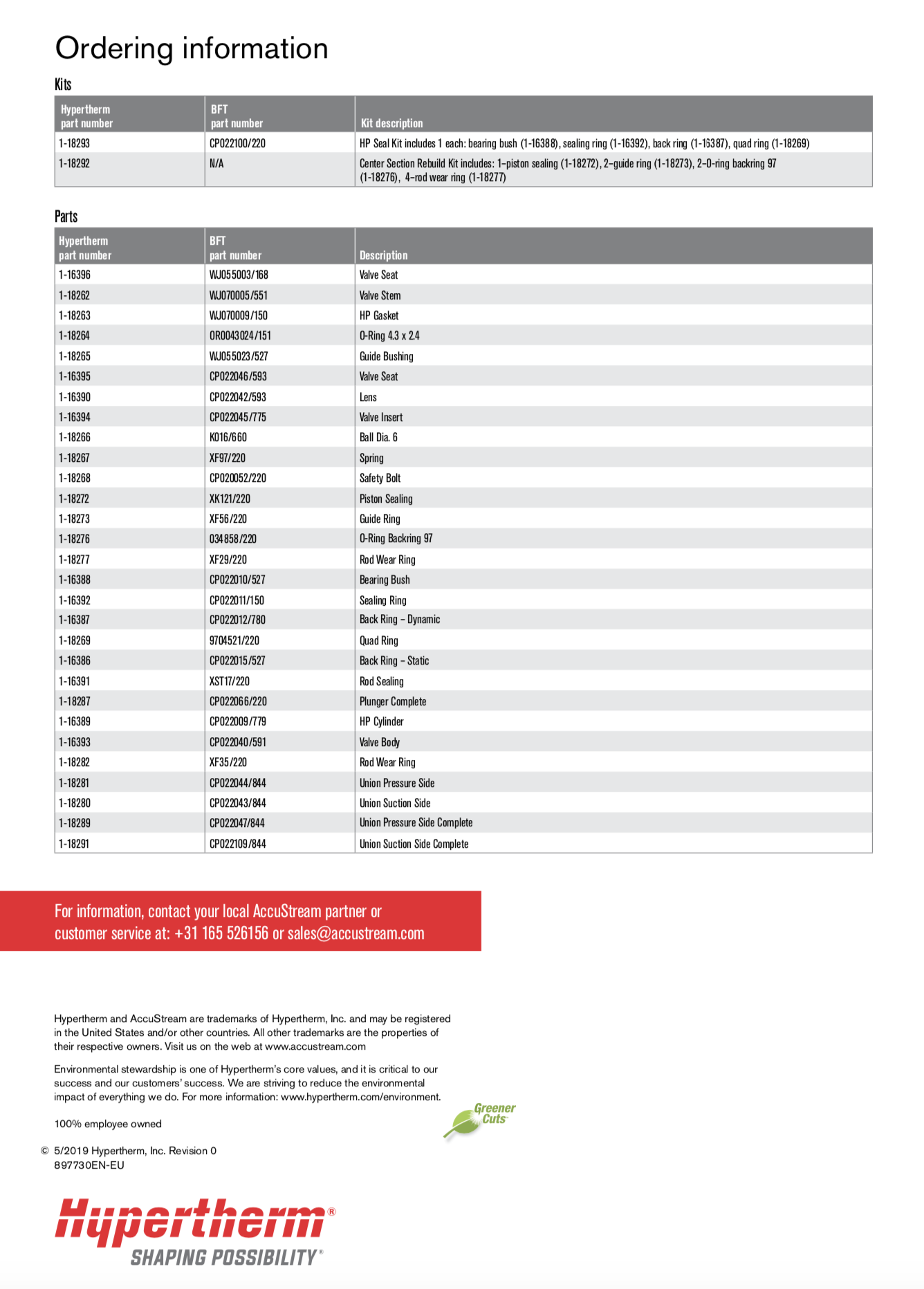 Ordering information

Kits

| Hypertherm part number | BFT part number | Kit description |
|---|---|---|
| 1-18293 | CP022100/220 | HP Seal Kit includes 1 each: bearing bush (1-16388), sealing ring (1-16392), back ring (1-16387), quad ring (1-18269) |
| 1-18292 | N/A | Center Section Rebuild Kit includes: 1–piston sealing (1-18272), 2–guide ring (1-18273), 2–O-ring backring 97 (1-18276), 4–rod wear ring (1-18277) |

Parts

| Hypertherm part number | BFT part number | Description |
|---|---|---|
| 1-16396 | WJ055003/168 | Valve Seat |
| 1-18262 | WJ070005/551 | Valve Stem |
| 1-18263 | WJ070009/150 | HP Gasket |
| 1-18264 | OR0043024/151 | O-Ring 4.3 x 2.4 |
| 1-18265 | WJ055023/527 | Guide Bushing |
| 1-16395 | CP022046/593 | Valve Seat |
| 1-16390 | CP022042/593 | Lens |
| 1-16394 | CP022045/775 | Valve Insert |
| 1-18266 | K016/660 | Ball Dia. 6 |
| 1-18267 | XF97/220 | Spring |
| 1-18268 | CP020052/220 | Safety Bolt |
| 1-18272 | XK121/220 | Piston Sealing |
| 1-18273 | XF56/220 | Guide Ring |
| 1-18276 | 034858/220 | O-Ring Backring 97 |
| 1-18277 | XF29/220 | Rod Wear Ring |
| 1-16388 | CP022010/527 | Bearing Bush |
| 1-16392 | CP022011/150 | Sealing Ring |
| 1-16387 | CP022012/780 | Back Ring – Dynamic |
| 1-18269 | 9704521/220 | Quad Ring |
| 1-16386 | CP022015/527 | Back Ring – Static |
| 1-16391 | XST17/220 | Rod Sealing |
| 1-18287 | CP022066/220 | Plunger Complete |
| 1-16389 | CP022009/779 | HP Cylinder |
| 1-16393 | CP022040/591 | Valve Body |
| 1-18282 | XF35/220 | Rod Wear Ring |
| 1-18281 | CP022044/844 | Union Pressure Side |
| 1-18280 | CP022043/844 | Union Suction Side |
| 1-18289 | CP022047/844 | Union Pressure Side Complete |
| 1-18291 | CP022109/844 | Union Suction Side Complete |

For information, contact your local AccuStream partner or customer service at: +31 165 526156 or sales@accustream.com

Hypertherm and AccuStream are trademarks of Hypertherm, Inc. and may be registered in the United States and/or other countries. All other trademarks are the properties of their respective owners. Visit us on the web at www.accustream.com

Environmental stewardship is one of Hypertherm's core values, and it is critical to our success and our customers' success. We are striving to reduce the environmental impact of everything we do. For more information: www.hypertherm.com/environment.

Greener Cuts

100% employee owned

© 5/2019 Hypertherm, Inc. Revision 0
897730EN-EU

Hypertherm®
SHAPING POSSIBILITY®